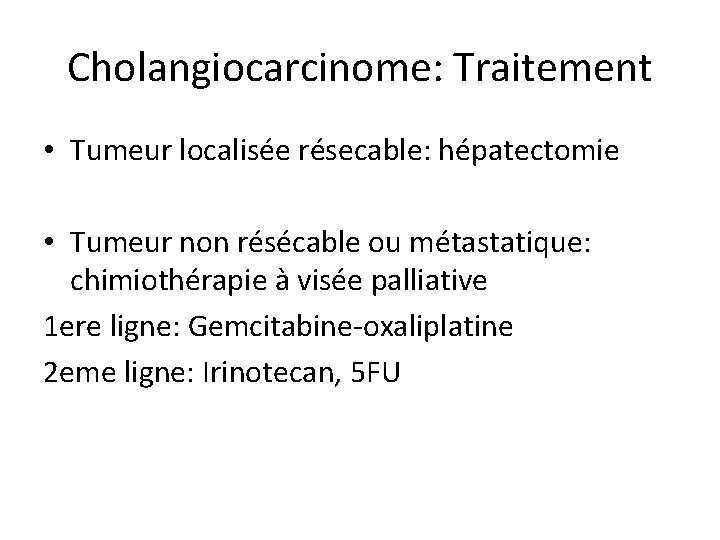 Cholangiocarcinome: Traitement

• Tumeur localisée résecable: hépatectomie

• Tumeur non résécable ou métastatique: chimiothérapie à visée palliative

1ere ligne: Gemcitabine-oxaliplatine

2eme ligne: Irinotecan, 5FU